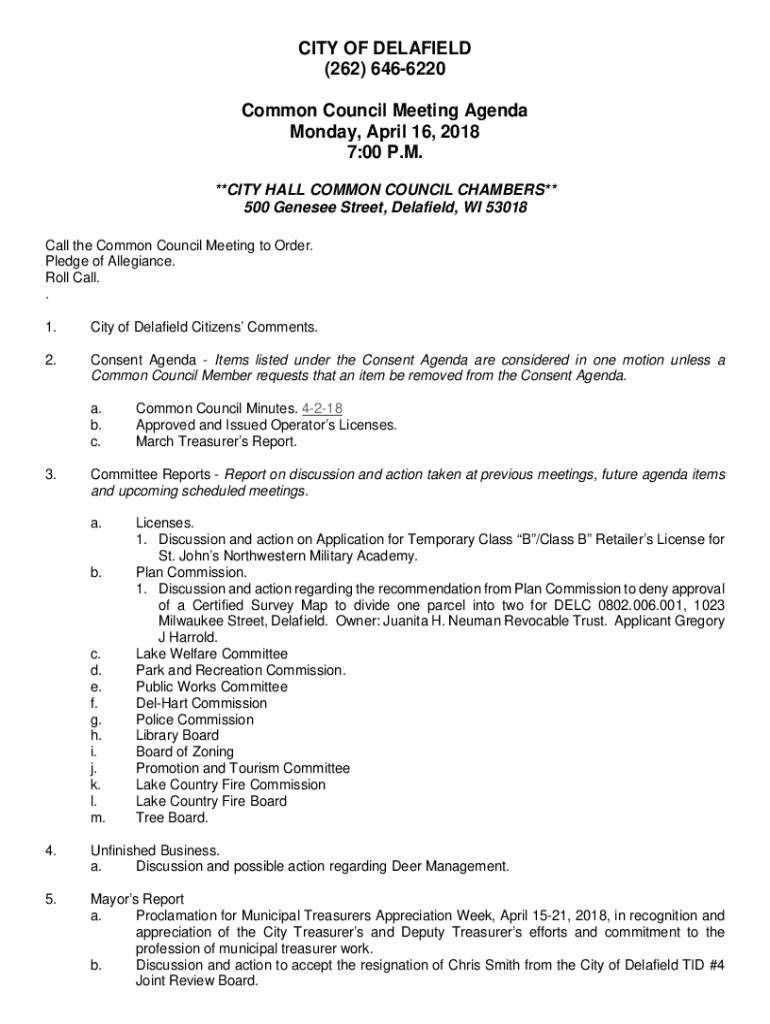 CITY OF DELAFIELD
(262) 646-6220

Common Council Meeting Agenda
Monday, April 16, 2018
7:00 P.M.

**CITY HALL COMMON COUNCIL CHAMBERS**
500 Genesee Street, Delafield, WI 53018

Call the Common Council Meeting to Order.
Pledge of Allegiance.
Roll Call.
.

1. City of Delafield Citizens' Comments.

2. Consent Agenda - Items listed under the Consent Agenda are considered in one motion unless a Common Council Member requests that an item be removed from the Consent Agenda.

a. Common Council Minutes. 4-2-18
b. Approved and Issued Operator's Licenses.
c. March Treasurer's Report.

3. Committee Reports - Report on discussion and action taken at previous meetings, future agenda items and upcoming scheduled meetings.

a. Licenses.
1. Discussion and action on Application for Temporary Class "B"/Class B" Retailer's License for St. John's Northwestern Military Academy.
b. Plan Commission.
1. Discussion and action regarding the recommendation from Plan Commission to deny approval of a Certified Survey Map to divide one parcel into two for DELC 0802.006.001, 1023 Milwaukee Street, Delafield. Owner: Juanita H. Neuman Revocable Trust. Applicant Gregory J Harrold.
c. Lake Welfare Committee
d. Park and Recreation Commission.
e. Public Works Committee
f. Del-Hart Commission
g. Police Commission
h. Library Board
i. Board of Zoning
j. Promotion and Tourism Committee
k. Lake Country Fire Commission
l. Lake Country Fire Board
m. Tree Board.

4. Unfinished Business.
a. Discussion and possible action regarding Deer Management.

5. Mayor's Report
a. Proclamation for Municipal Treasurers Appreciation Week, April 15-21, 2018, in recognition and appreciation of the City Treasurer's and Deputy Treasurer's efforts and commitment to the profession of municipal treasurer work.
b. Discussion and action to accept the resignation of Chris Smith from the City of Delafield TID #4 Joint Review Board.